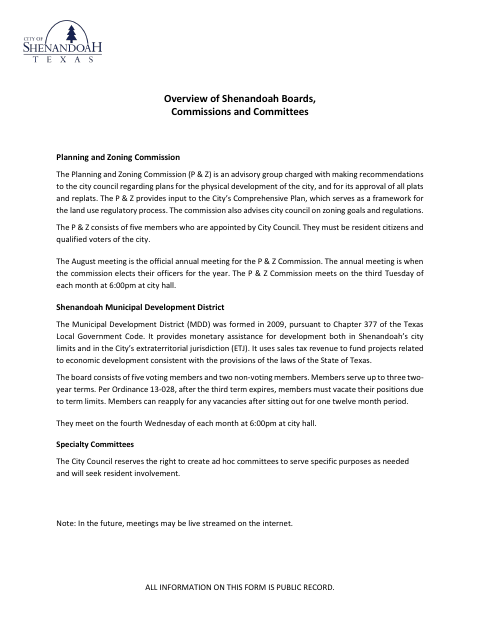 CITY OF
SHENANDOAH
TEXAS

Overview of Shenandoah Boards,
Commissions and Committees

Planning and Zoning Commission

The Planning and Zoning Commission (P & Z) is an advisory group charged with making recommendations to the city council regarding plans for the physical development of the city, and for its approval of all plats and replats. The P & Z provides input to the City's Comprehensive Plan, which serves as a framework for the land use regulatory process. The commission also advises city council on zoning goals and regulations.

The P & Z consists of five members who are appointed by City Council. They must be resident citizens and qualified voters of the city.

The August meeting is the official annual meeting for the P & Z Commission. The annual meeting is when the commission elects their officers for the year. The P & Z Commission meets on the third Tuesday of each month at 6:00pm at city hall.

Shenandoah Municipal Development District

The Municipal Development District (MDD) was formed in 2009, pursuant to Chapter 377 of the Texas Local Government Code. It provides monetary assistance for development both in Shenandoah's city limits and in the City's extraterritorial jurisdiction (ETJ). It uses sales tax revenue to fund projects related to economic development consistent with the provisions of the laws of the State of Texas.

The board consists of five voting members and two non-voting members. Members serve up to three two-year terms. Per Ordinance 13-028, after the third term expires, members must vacate their positions due to term limits. Members can reapply for any vacancies after sitting out for one twelve month period.

They meet on the fourth Wednesday of each month at 6:00pm at city hall.

Specialty Committees

The City Council reserves the right to create ad hoc committees to serve specific purposes as needed and will seek resident involvement.

Note: In the future, meetings may be live streamed on the internet.

ALL INFORMATION ON THIS FORM IS PUBLIC RECORD.